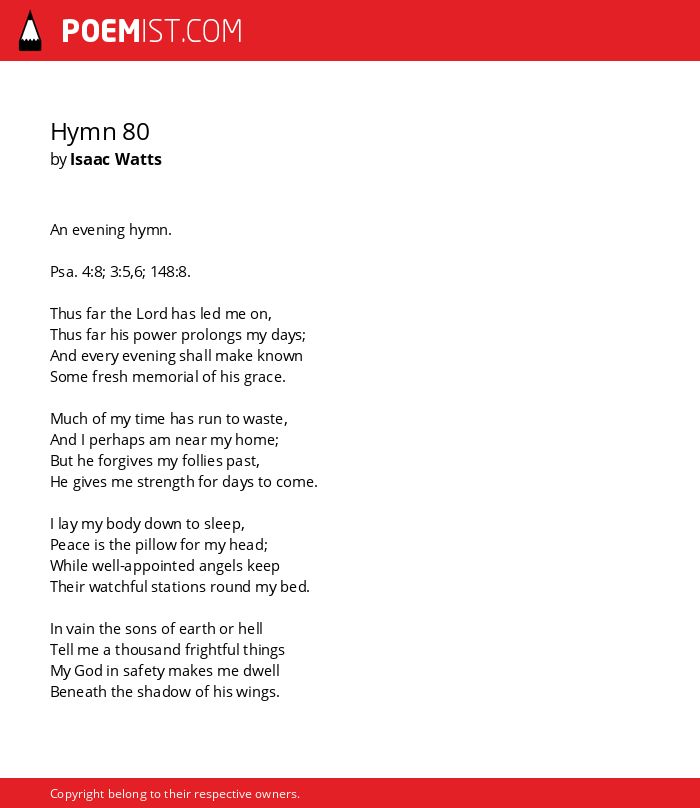 POEMIST.COM

Hymn 80
by Isaac Watts

An evening hymn.

Psa. 4:8; 3:5,6; 148:8.

Thus far the Lord has led me on,
Thus far his power prolongs my days;
And every evening shall make known
Some fresh memorial of his grace.

Much of my time has run to waste,
And I perhaps am near my home;
But he forgives my follies past,
He gives me strength for days to come.

I lay my body down to sleep,
Peace is the pillow for my head;
While well-appointed angels keep
Their watchful stations round my bed.

In vain the sons of earth or hell
Tell me a thousand frightful things
My God in safety makes me dwell
Beneath the shadow of his wings.

Copyright belong to their respective owners.